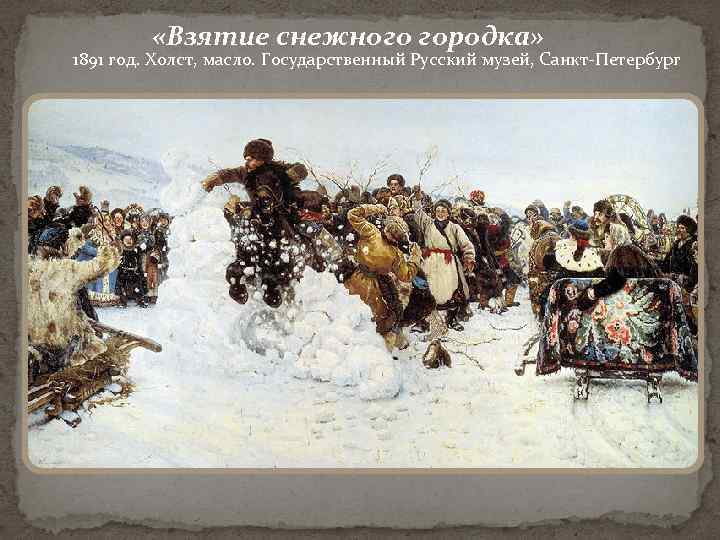 «Взятие снежного городка»
1891 год. Холст, масло. Государственный Русский музей, Санкт-Петербург